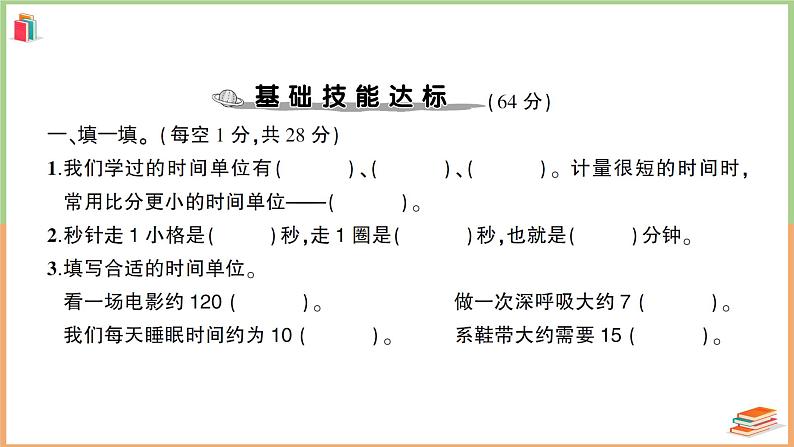 基础技能达标 (64 分)

一、填一填。(每空 1 分,共 28 分)

1.我们学过的时间单位有(　　)、(　　)、(　　)。计量很短的时间时,常用比分更小的时间单位——(　　)。

2.秒针走 1 小格是(　　)秒,走 1 圈是(　　)秒,也就是(　　)分钟。

3.填写合适的时间单位。

看一场电影约 120 (　　)。

做一次深呼吸大约 7 (　　)。

我们每天睡眠时间约为 10 (　　)。

系鞋带大约需要 15 (　　)。